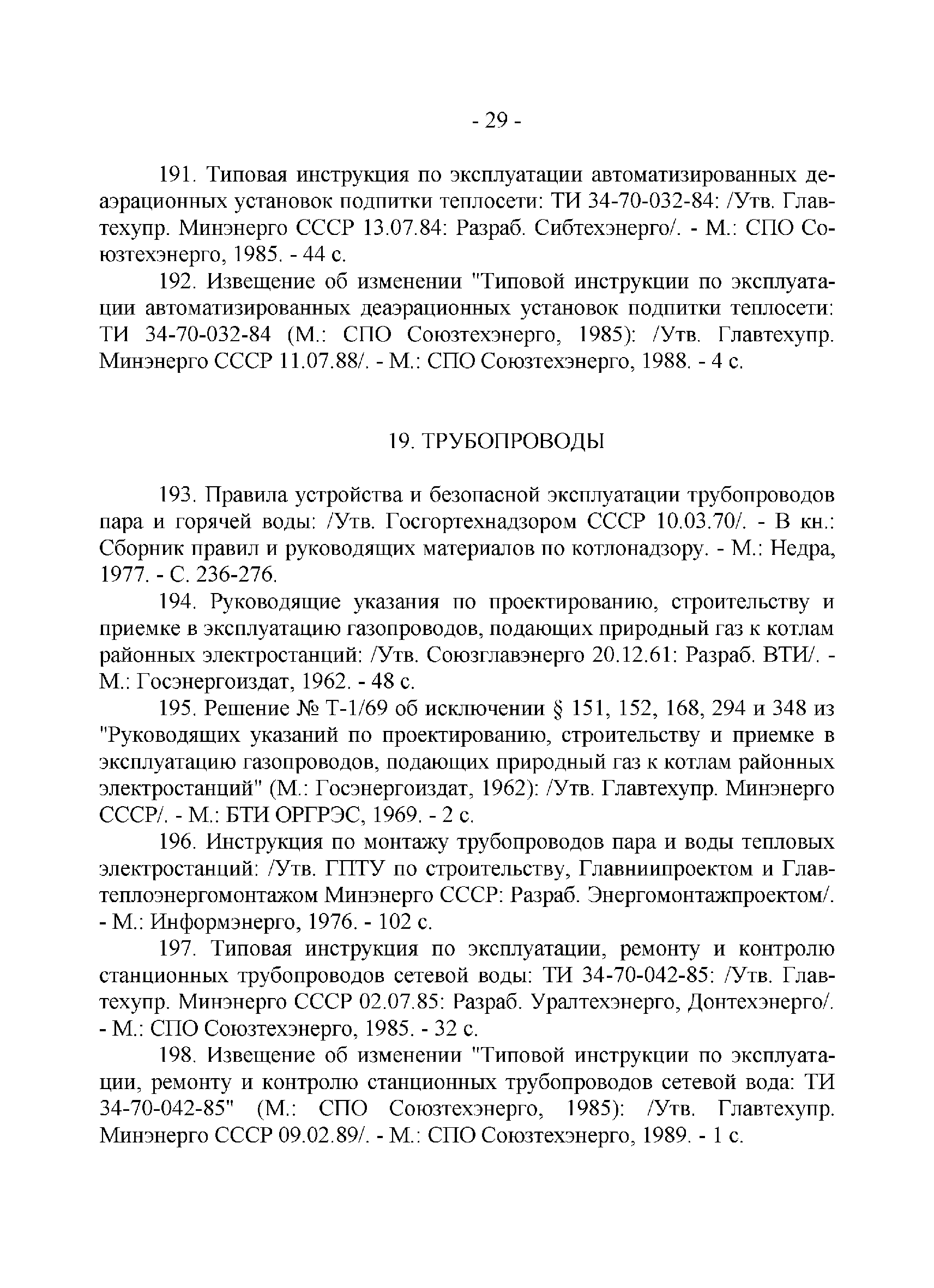 - 29 -

191. Типовая инструкция по эксплуатации автоматизированных деаэрационных установок подпитки теплосети: ТИ 34-70-032-84: /Утв. Главтехупр. Минэнерго СССР 13.07.84: Разраб. Сибтехэнерго/. - М.: СПО Союзтехэнерго, 1985. - 44 с.

192. Извещение об изменении "Типовой инструкции по эксплуатации автоматизированных деаэрационных установок подпитки теплосети: ТИ 34-70-032-84 (М.: СПО Союзтехэнерго, 1985): /Утв. Главтехупр. Минэнерго СССР 11.07.88/. - М.: СПО Союзтехэнерго, 1988. - 4 с.

19. ТРУБОПРОВОДЫ

193. Правила устройства и безопасной эксплуатации трубопроводов пара и горячей воды: /Утв. Госгортехнадзором СССР 10.03.70/. - В кн.: Сборник правил и руководящих материалов по котлонадзору. - М.: Недра, 1977. - С. 236-276.

194. Руководящие указания по проектированию, строительству и приемке в эксплуатацию газопроводов, подающих природный газ к котлам районных электростанций: /Утв. Союзглавэнерго 20.12.61: Разраб. ВТИ/. - М.: Госэнергоиздат, 1962. - 48 с.

195. Решение № Т-1/69 об исключении § 151, 152, 168, 294 и 348 из "Руководящих указаний по проектированию, строительству и приемке в эксплуатацию газопроводов, подающих природный газ к котлам районных электростанций" (М.: Госэнергоиздат, 1962): /Утв. Главтехупр. Минэнерго СССР/. - М.: БТИ ОРГРЭС, 1969. - 2 с.

196. Инструкция по монтажу трубопроводов пара и воды тепловых электростанций: /Утв. ГПТУ по строительству, Главниипроектом и Главтеплоэнергомонтажом Минэнерго СССР: Разраб. Энергомонтажпроектом/. - М.: Информэнерго, 1976. - 102 с.

197. Типовая инструкция по эксплуатации, ремонту и контролю станционных трубопроводов сетевой воды: ТИ 34-70-042-85: /Утв. Главтехупр. Минэнерго СССР 02.07.85: Разраб. Уралтехэнерго, Донтехэнерго/. - М.: СПО Союзтехэнерго, 1985. - 32 с.

198. Извещение об изменении "Типовой инструкции по эксплуатации, ремонту и контролю станционных трубопроводов сетевой вода: ТИ 34-70-042-85" (М.: СПО Союзтехэнерго, 1985): /Утв. Главтехупр. Минэнерго СССР 09.02.89/. - М.: СПО Союзтехэнерго, 1989. - 1 с.